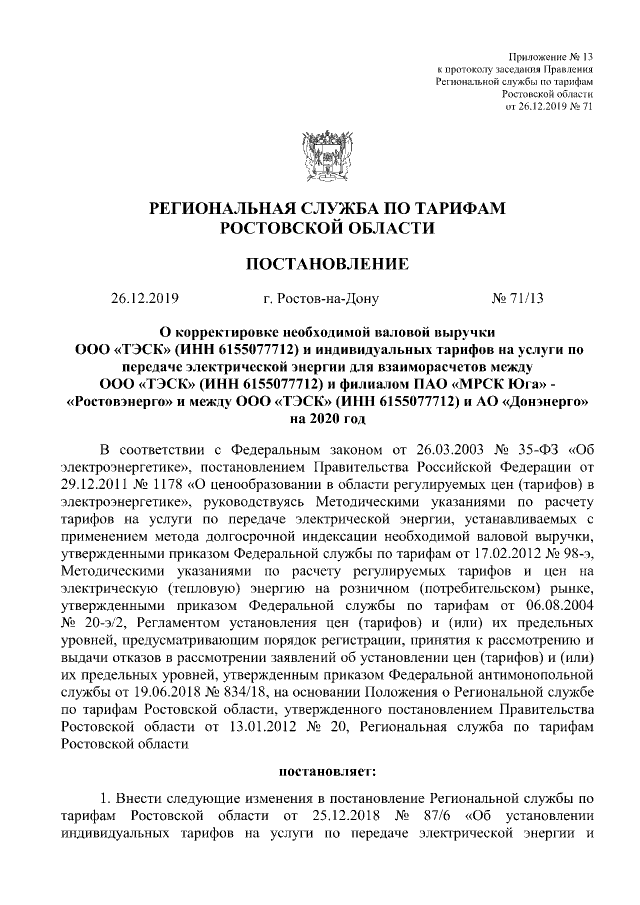 Приложение № 13
к протоколу заседания Правления
Региональной службы по тарифам
Ростовской области
от 26.12.2019 № 71

РЕГИОНАЛЬНАЯ СЛУЖБА ПО ТАРИФАМ
РОСТОВСКОЙ ОБЛАСТИ

ПОСТАНОВЛЕНИЕ

26.12.2019 г. Ростов-на-Дону № 71/13

О корректировке необходимой валовой выручки
ООО «ТЭСК» (ИНН 6155077712) и индивидуальных тарифов на услуги по передаче электрической энергии для взаиморасчетов между
ООО «ТЭСК» (ИНН 6155077712) и филиалом ПАО «МРСК Юга» - «Ростовэнерго» и между ООО «ТЭСК» (ИНН 6155077712) и АО «Донэнерго»
на 2020 год

В соответствии с Федеральным законом от 26.03.2003 № 35-ФЗ «Об электроэнергетике», постановлением Правительства Российской Федерации от 29.12.2011 № 1178 «О ценообразовании в области регулируемых цен (тарифов) в электроэнергетике», руководствуясь Методическими указаниями по расчету тарифов на услуги по передаче электрической энергии, устанавливаемых с применением метода долгосрочной индексации необходимой валовой выручки, утвержденными приказом Федеральной службы по тарифам от 17.02.2012 № 98-э, Методическими указаниями по расчету регулируемых тарифов и цен на электрическую (тепловую) энергию на розничном (потребительском) рынке, утвержденными приказом Федеральной службы по тарифам от 06.08.2004 № 20-э/2, Регламентом установления цен (тарифов) и (или) их предельных уровней, предусматривающим порядок регистрации, принятия к рассмотрению и выдачи отказов в рассмотрении заявлений об установлении цен (тарифов) и (или) их предельных уровней, утвержденным приказом Федеральной антимонопольной службы от 19.06.2018 № 834/18, на основании Положения о Региональной службе по тарифам Ростовской области, утвержденного постановлением Правительства Ростовской области от 13.01.2012 № 20, Региональная служба по тарифам Ростовской области

постановляет:

1. Внести следующие изменения в постановление Региональной службы по тарифам Ростовской области от 25.12.2018 № 87/6 «Об установлении индивидуальных тарифов на услуги по передаче электрической энергии и